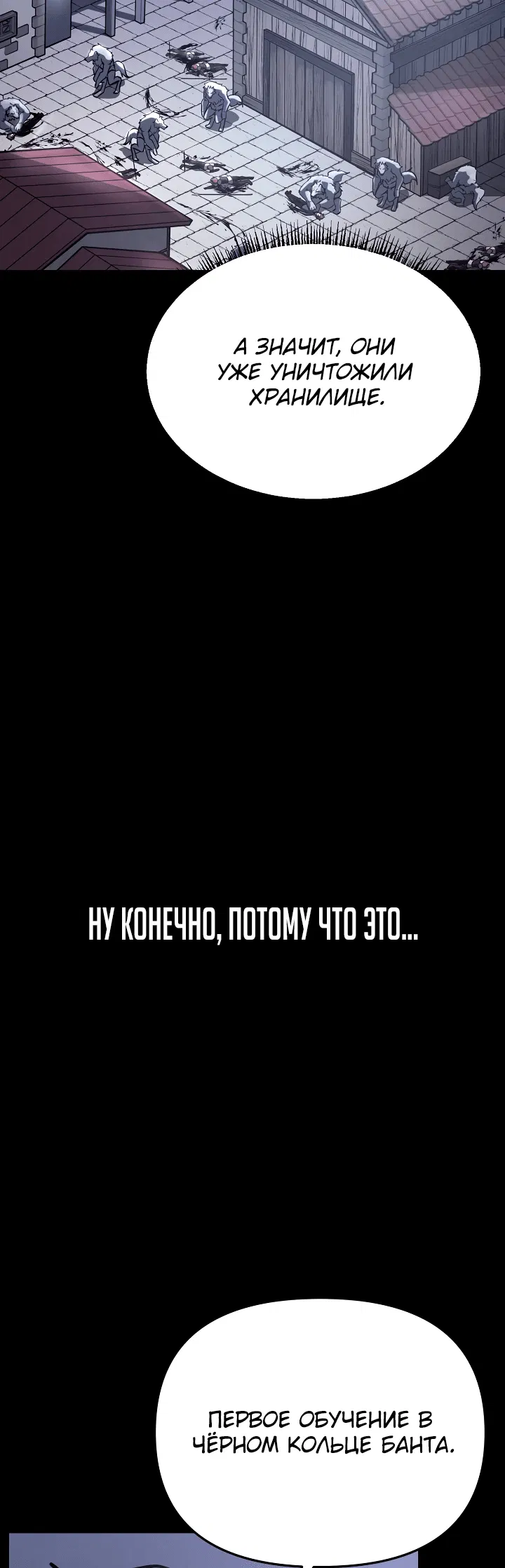 А ЗНАЧИТ, ОНИ УЖЕ УНИЧТОЖИЛИ ХРАНИЛИЩЕ.

НУ КОНЕЧНО, ПОТОМУ ЧТО ЭТО...

ПЕРВОЕ ОБУЧЕНИЕ В ЧЁРНОМ КОЛЬЦЕ БАНТА.